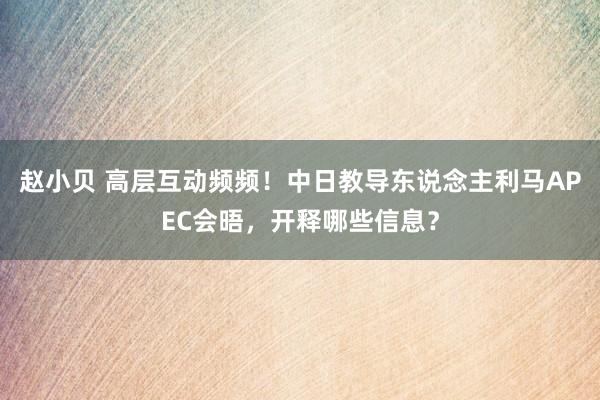 赵小贝 高层互动频频！中日教导东说念主利马APEC会晤，开释哪些信息？